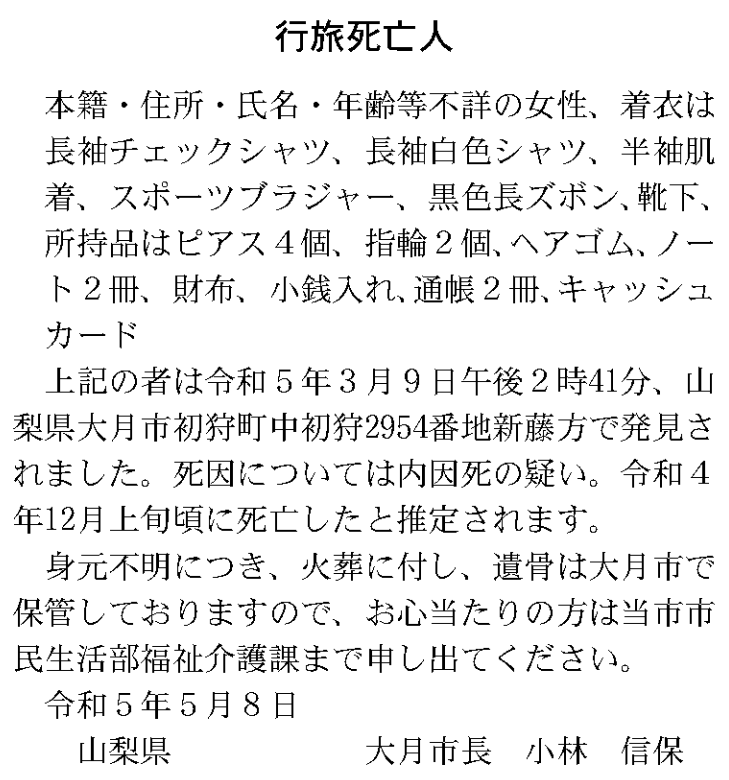 行旅死亡人

本籍・住所・氏名・年齢等不詳の女性、着衣は長袖チェックシャツ、長袖白色シャツ、半袖肌着、スポーツブラジャー、黒色長ズボン、靴下、所持品はピアス４個、指輪２個、ヘアゴム、ノート２冊、財布、小銭入れ、通帳２冊、キャッシュカード

上記の者は令和５年３月９日午後２時41分、山梨県大月市初狩町中初狩2954番地新藤方で発見されました。死因については内因死の疑い。令和４年12月上旬頃に死亡したと推定されます。

身元不明につき、火葬に付し、遺骨は大月市で保管しておりますので、お心当たりの方は当市市民生活部福祉介護課まで申し出てください。

令和５年５月８日

山梨県　大月市長　小林　信保